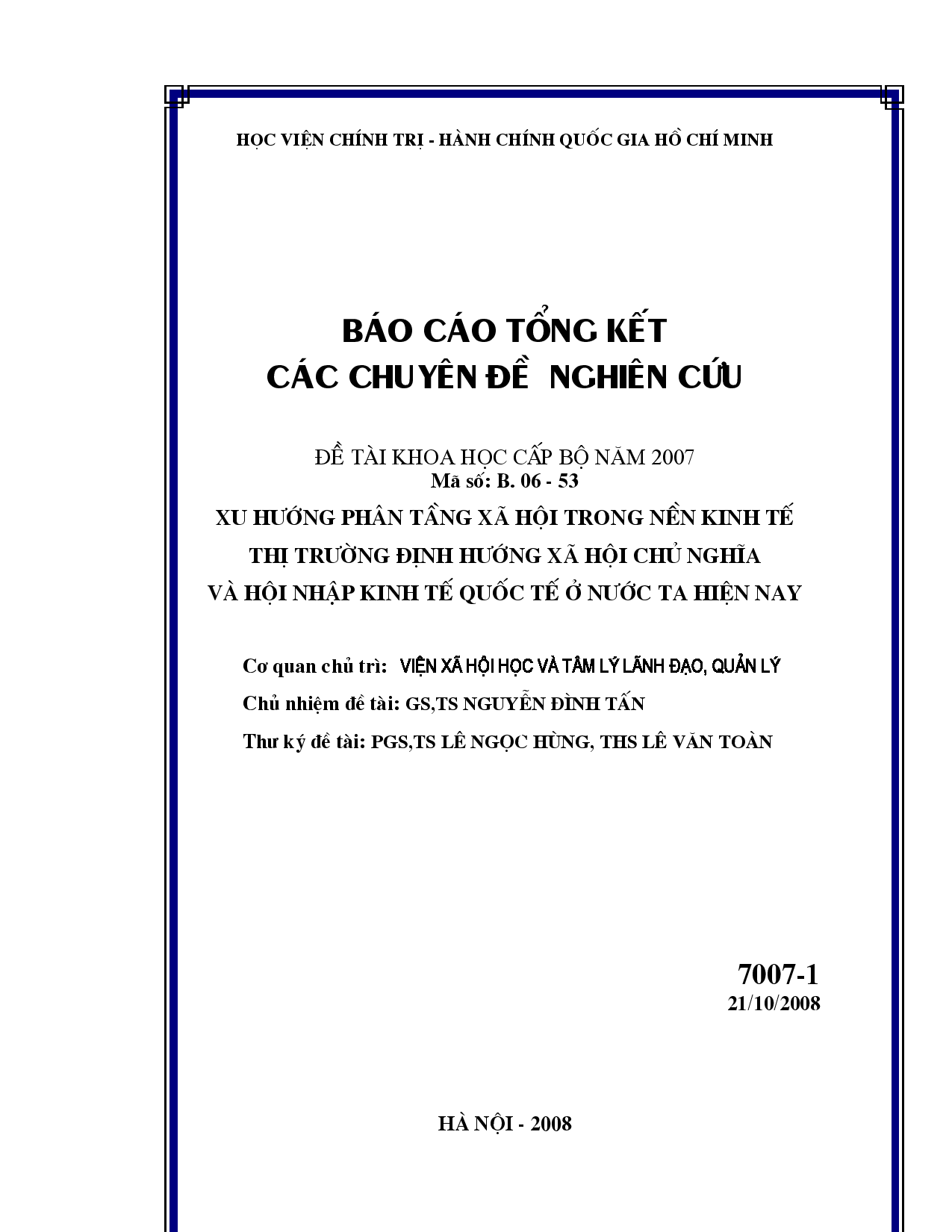 HỌC VIỆN CHÍNH TRỊ - HÀNH CHÍNH QUỐC GIA HỒ CHÍ MINH

BÁO CÁO TỔNG KẾT
CÁC CHUYÊN ĐỀ NGHIÊN CỨU

ĐỀ TÀI KHOA HỌC CẤP BỘ NĂM 2007
Mã số: B. 06 - 53
XU HƯỚNG PHÂN TẦNG XÃ HỘI TRONG NỀN KINH TẾ THỊ TRƯỜNG ĐỊNH HƯỚNG XÃ HỘI CHỦ NGHĨA VÀ HỘI NHẬP KINH TẾ QUỐC TẾ Ở NƯỚC TA HIỆN NAY

Cơ quan chủ trì: VIỆN XÃ HỘI HỌC VÀ TÂM LÝ LÃNH ĐẠO, QUẢN LÝ
Chủ nhiệm đề tài: GS,TS NGUYỄN ĐÌNH TẤN
Thư ký đề tài: PGS,TS LÊ NGỌC HÙNG, THS LÊ VĂN TOÀN

7007-1
21/10/2008

HÀ NỘI - 2008